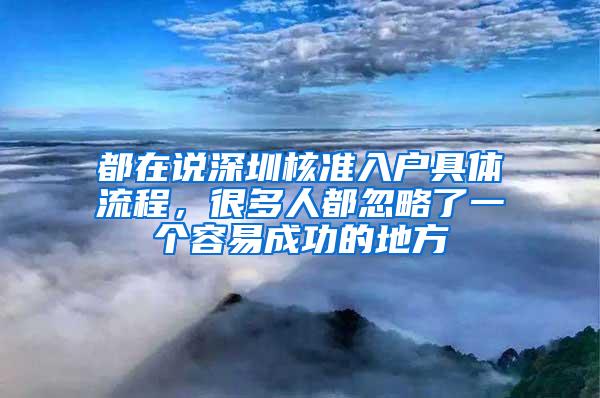 都在说深圳核准入户具体流程，很多人都忽略了一个容易成功的地方